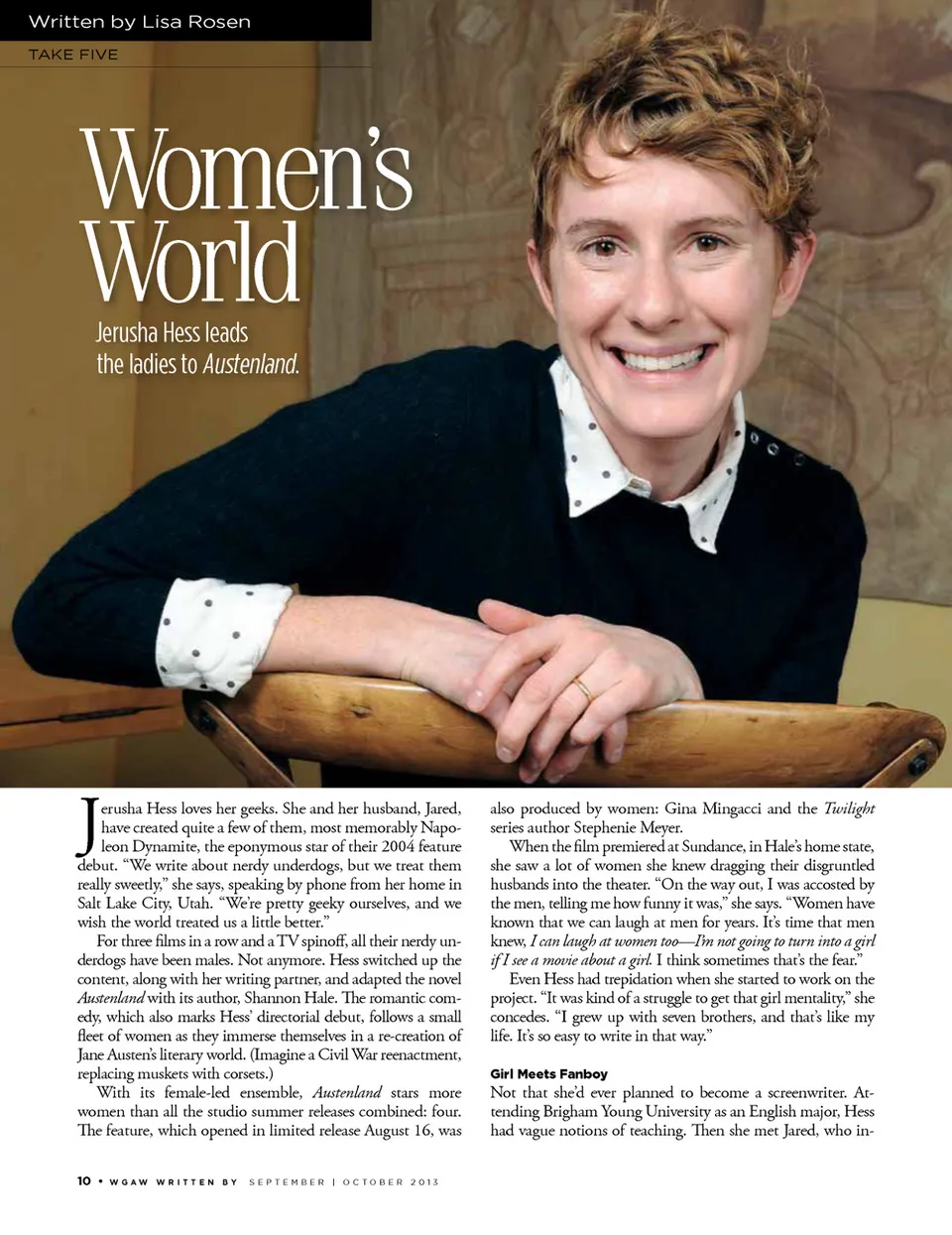 Written by Lisa Rosen

TAKE FIVE

Women's World

Jerusha Hess leads the ladies to Austenland.

Jerusha Hess loves her geeks. She and her husband, Jared, have created quite a few of them, most memorably Napoleon Dynamite, the eponymous star of their 2004 feature debut. "We write about nerdy underdogs, but we treat them really sweetly," she says, speaking by phone from her home in Salt Lake City, Utah. "We're pretty geeky ourselves, and we wish the world treated us a little better."

For three films in a row and a TV spinoff, all their nerdy underdogs have been males. Not anymore. Hess switched up the content, along with her writing partner, and adapted the novel Austenland with its author, Shannon Hale. The romantic comedy, which also marks Hess' directorial debut, follows a small fleet of women as they immerse themselves in a re-creation of Jane Austen's literary world. (Imagine a Civil War reenactment, replacing muskets with corsets.)

With its female-led ensemble, Austenland stars more women than all the studio summer releases combined: four. The feature, which opened in limited release August 16, was also produced by women: Gina Mingacci and the Twilight series author Stephenie Meyer.

When the film premiered at Sundance, in Hale's home state, she saw a lot of women she knew dragging their disgruntled husbands into the theater. "On the way out, I was accosted by the men, telling me how funny it was," she says. "Women have known that we can laugh at men for years. It's time that men knew, I can laugh at women too—I'm not going to turn into a girl if I see a movie about a girl. I think sometimes that's the fear."

Even Hess had trepidation when she started to work on the project. "It was kind of a struggle to get that girl mentality," she concedes. "I grew up with seven brothers, and that's like my life. It's so easy to write in that way."

Girl Meets Fanboy

Not that she'd ever planned to become a screenwriter. Attending Brigham Young University as an English major, Hess had vague notions of teaching. Then she met Jared, who in-

10 • WGAW WRITTEN BY SEPTEMBER | OCTOBER 2013